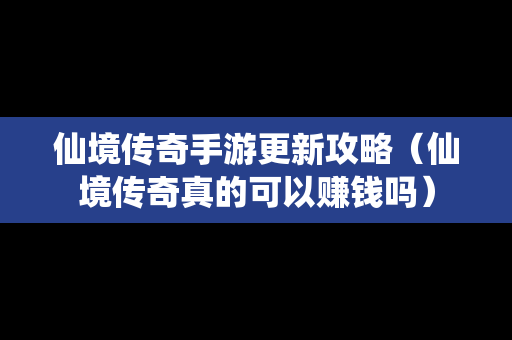 仙境传奇手游更新攻略（仙境传奇真的可以赚钱吗）